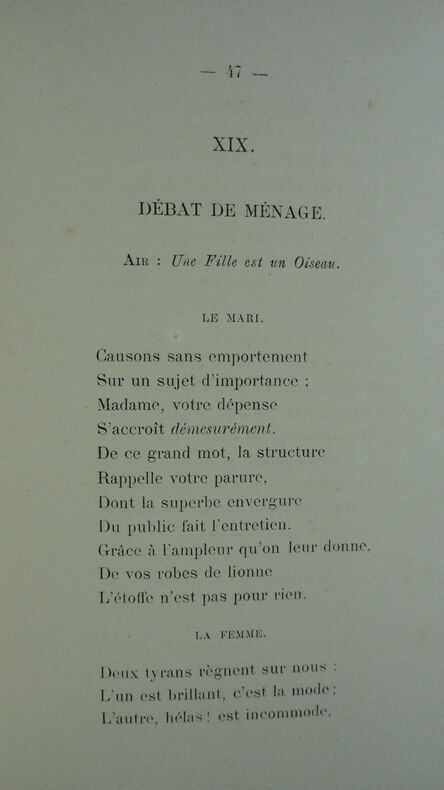 — 47 —

XIX.

DÉBAT DE MÉNAGE.

Air : Une Fille est un Oiseau.

LE MARI.

Causons sans emportement
Sur un sujet d'importance :
Madame, votre dépense
S'accroît démesurément.
De ce grand mot, la structure
Rappelle votre parure,
Dont la superbe envergure
Du public fait l'entretien.
Grâce à l'ampleur qu'on leur donne,
De vos robes de lionne
L'étoffe n'est pas pour rien.

LA FEMME.

Deux tyrans règnent sur nous :
L'un est brillant, c'est la mode ;
L'autre, hélas ! est incommode,